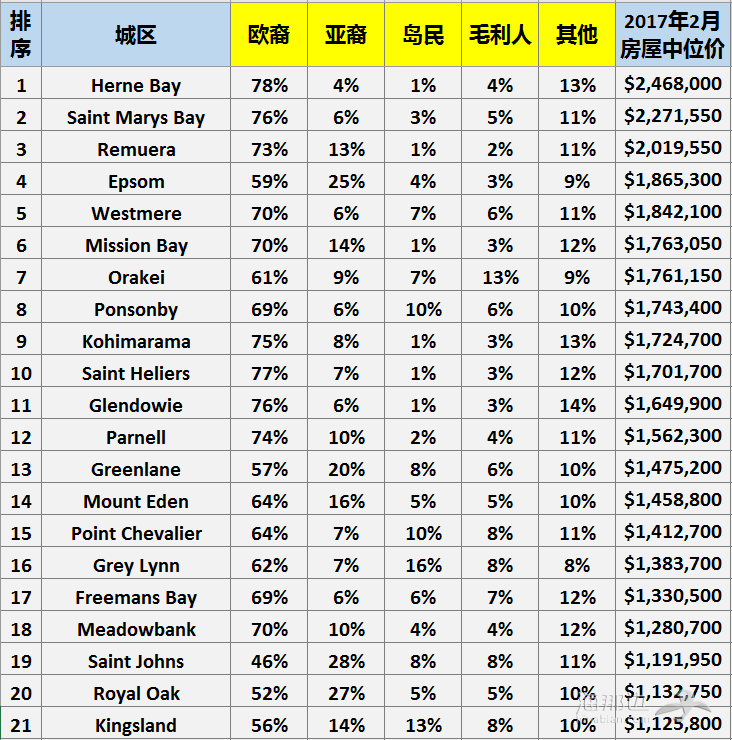 | 排序 | 城区 | 欧裔 | 亚裔 | 岛民 | 毛利人 | 其他 | 2017年2月房屋中位价 |
|---|---|---|---|---|---|---|---|
| 1 | Herne Bay | 78% | 4% | 1% | 4% | 13% | \$2,468,000 |
| 2 | Saint Marys Bay | 76% | 6% | 3% | 5% | 11% | \$2,271,550 |
| 3 | Remuera | 73% | 13% | 1% | 2% | 11% | \$2,019,550 |
| 4 | Epsom | 59% | 25% | 4% | 3% | 9% | \$1,865,300 |
| 5 | Westmere | 70% | 6% | 7% | 6% | 11% | \$1,842,100 |
| 6 | Mission Bay | 70% | 14% | 1% | 3% | 12% | \$1,763,050 |
| 7 | Orakei | 61% | 9% | 7% | 13% | 9% | \$1,761,150 |
| 8 | Ponsonby | 69% | 6% | 10% | 6% | 10% | \$1,743,400 |
| 9 | Kohimarama | 75% | 8% | 1% | 3% | 13% | \$1,724,700 |
| 10 | Saint Heliers | 77% | 7% | 1% | 3% | 12% | \$1,701,700 |
| 11 | Glendowie | 76% | 6% | 1% | 3% | 14% | \$1,649,900 |
| 12 | Parnell | 74% | 10% | 2% | 4% | 11% | \$1,562,300 |
| 13 | Greenlane | 57% | 20% | 8% | 6% | 10% | \$1,475,200 |
| 14 | Mount Eden | 64% | 16% | 5% | 5% | 10% | \$1,458,800 |
| 15 | Point Chevalier | 64% | 7% | 10% | 8% | 11% | \$1,412,700 |
| 16 | Grey Lynn | 62% | 7% | 16% | 8% | 8% | \$1,383,700 |
| 17 | Freemans Bay | 69% | 6% | 6% | 7% | 12% | \$1,330,500 |
| 18 | Meadowbank | 70% | 10% | 4% | 4% | 12% | \$1,280,700 |
| 19 | Saint Johns | 46% | 28% | 8% | 8% | 11% | \$1,191,950 |
| 20 | Royal Oak | 52% | 27% | 5% | 5% | 10% | \$1,132,750 |
| 21 | Kingsland | 56% | 14% | 13% | 8% | 10% | \$1,125,800 |